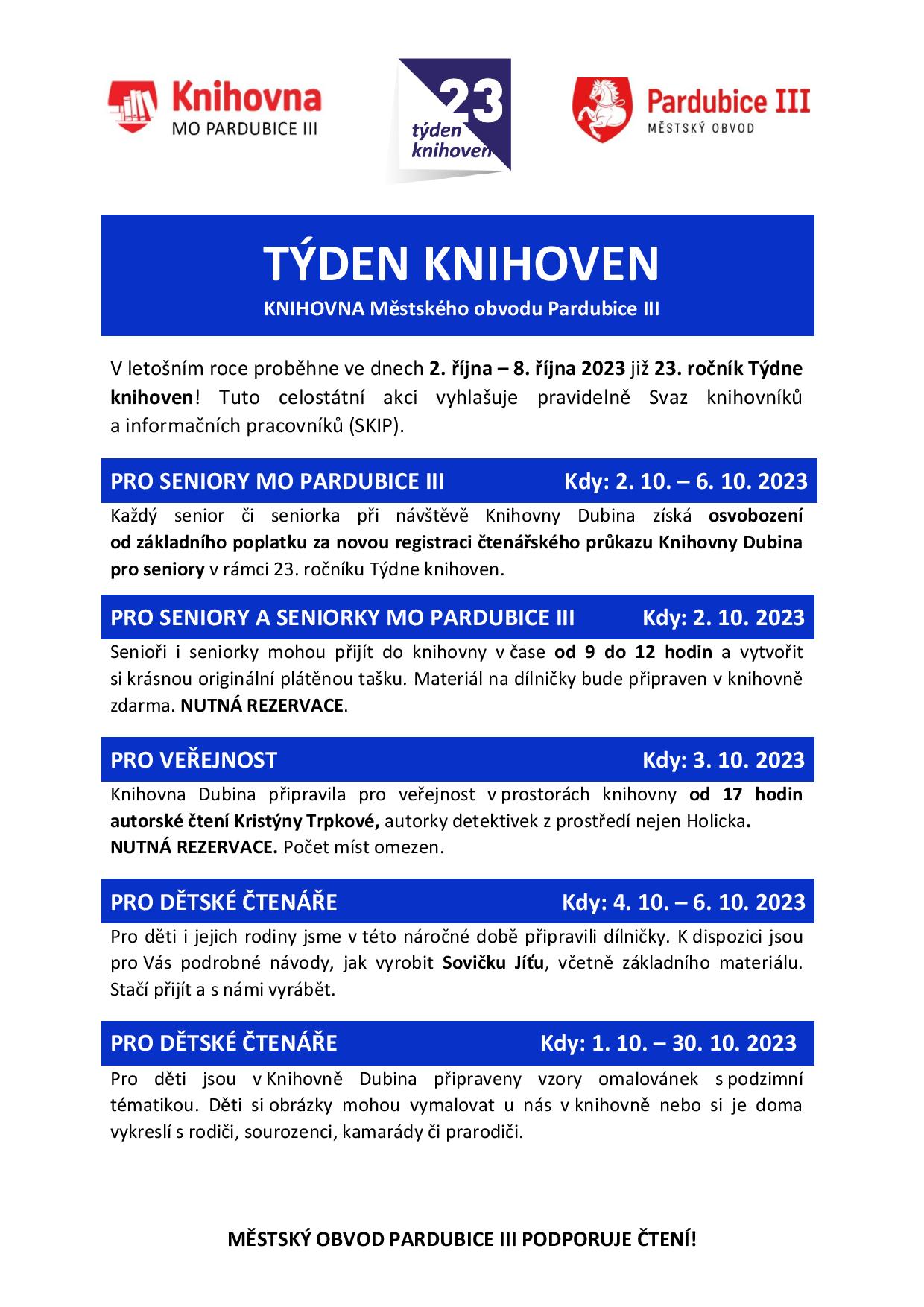 Knihovna
MO PARDUBICE III

23
týden
knihoven

Pardubice III
MĚSTSKÝ OBVOD

TÝDEN KNIHOVEN
KNIHOVNA Městského obvodu Pardubice III

V letošním roce proběhne ve dnech 2. října – 8. října 2023 již 23. ročník Týdne knihoven! Tuto celostátní akci vyhlašuje pravidelně Svaz knihovníků a informačních pracovníků (SKIP).

PRO SENIORY MO PARDUBICE III Kdy: 2. 10. – 6. 10. 2023

Každý senior či seniorka při návštěvě Knihovny Dubina získá osvobození od základního poplatku za novou registraci čtenářského průkazu Knihovny Dubina pro seniory v rámci 23. ročníku Týdne knihoven.

PRO SENIORY A SENIORKY MO PARDUBICE III Kdy: 2. 10. 2023

Senioři i seniorky mohou přijít do knihovny v čase od 9 do 12 hodin a vytvořit si krásnou originální plátěnou tašku. Materiál na dílničky bude připraven v knihovně zdarma. NUTNÁ REZERVACE.

PRO VEŘEJNOST Kdy: 3. 10. 2023

Knihovna Dubina připravila pro veřejnost v prostorách knihovny od 17 hodin autorské čtení Kristýny Trpkové, autorky detektivek z prostředí nejen Holicka. NUTNÁ REZERVACE. Počet míst omezen.

PRO DĚTSKÉ ČTENÁŘE Kdy: 4. 10. – 6. 10. 2023

Pro děti i jejich rodiny jsme v této náročné době připravili dílničky. K dispozici jsou pro Vás podrobné návody, jak vyrobit Sovičku Jíťu, včetně základního materiálu. Stačí přijít a s námi vyrábět.

PRO DĚTSKÉ ČTENÁŘE Kdy: 1. 10. – 30. 10. 2023

Pro děti jsou v Knihovně Dubina připraveny vzory omalovánek s podzimní tématikou. Děti si obrázky mohou vymalovat u nás v knihovně nebo si je doma vykreslí s rodiči, sourozenci, kamarády či prarodiči.

MĚSTSKÝ OBVOD PARDUBICE III PODPORUJE ČTENÍ!